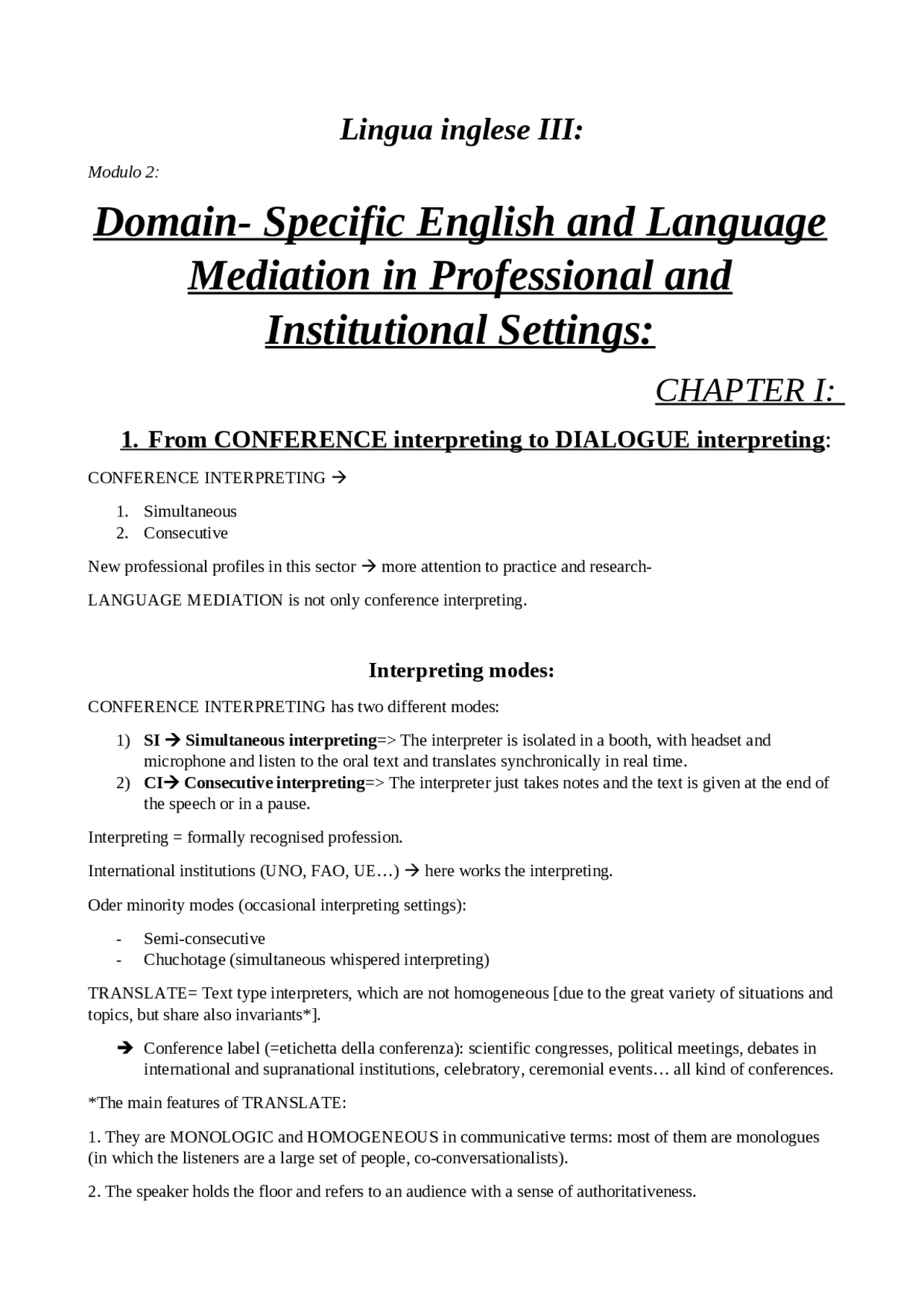 Lingua inglese III:

Modulo 2:

Domain- Specific English and Language Mediation in Professional and Institutional Settings:

CHAPTER I:

1. From CONFERENCE interpreting to DIALOGUE interpreting:

CONFERENCE INTERPRETING →

1. Simultaneous
2. Consecutive

New professional profiles in this sector → more attention to practice and research-

LANGUAGE MEDIATION is not only conference interpreting.

Interpreting modes:

CONFERENCE INTERPRETING has two different modes:

1) SI → Simultaneous interpreting=> The interpreter is isolated in a booth, with headset and microphone and listen to the oral text and translates synchronically in real time.
2) CI→ Consecutive interpreting=> The interpreter just takes notes and the text is given at the end of the speech or in a pause.

Interpreting = formally recognised profession.

International institutions (UNO, FAO, UE…) → here works the interpreting.

Oder minority modes (occasional interpreting settings):

- Semi-consecutive
- Chuchotage (simultaneous whispered interpreting)

TRANSLATE= Text type interpreters, which are not homogeneous [due to the great variety of situations and topics, but share also invariants*].

→ Conference label (=etichetta della conferenza): scientific congresses, political meetings, debates in international and supranational institutions, celebratory, ceremonial events… all kind of conferences.

*The main features of TRANSLATE:

1. They are MONOLOGIC and HOMOGENEOUS in communicative terms: most of them are monologues (in which the listeners are a large set of people, co-conversationalists).

2. The speaker holds the floor and refers to an audience with a sense of authoritativeness.